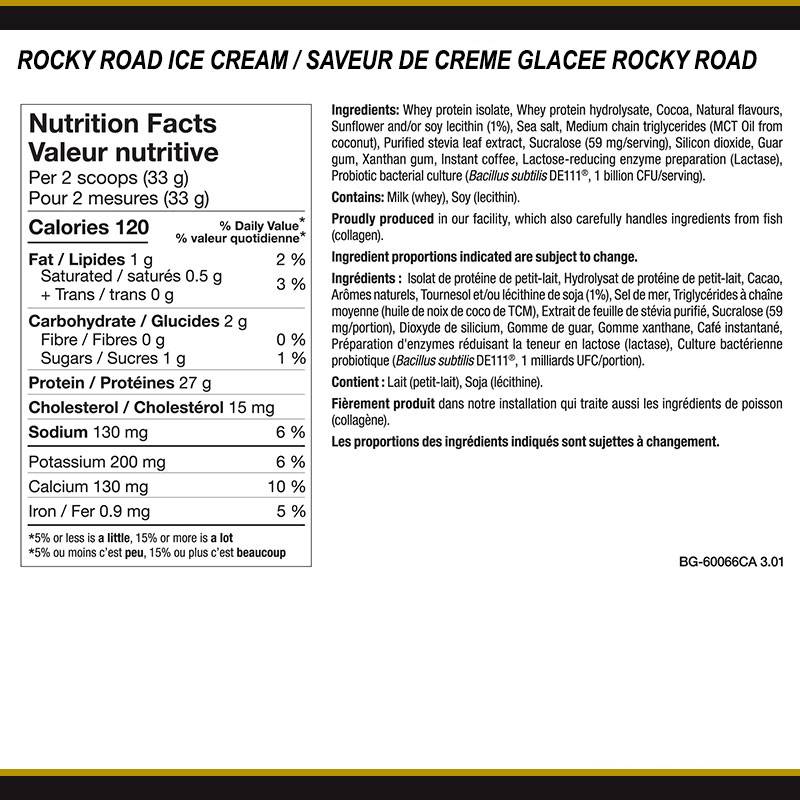 ROCKY ROAD ICE CREAM / SAVEUR DE CREME GLACEE ROCKY ROAD

Nutrition Facts
Valeur nutritive
Per 2 scoops (33 g)
Pour 2 mesures (33 g)

| Calories 120 | % Daily Value* % valeur quotidienne* |
|---|---|
| Fat / Lipides 1 g | 2 % |
| Saturated / saturés 0.5 g + Trans / trans 0 g | 3 % |
| Carbohydrate / Glucides 2 g | |
| Fibre / Fibres 0 g | 0 % |
| Sugars / Sucres 1 g | 1 % |
| Protein / Protéines 27 g | |
| Cholesterol / Cholestérol 15 mg | |
| Sodium 130 mg | 6 % |
| Potassium 200 mg | 6 % |
| Calcium 130 mg | 10 % |
| Iron / Fer 0.9 mg | 5 % |

*5% or less is a little, 15% or more is a lot
*5% ou moins c'est peu, 15% ou plus c'est beaucoup

Ingredients: Whey protein isolate, Whey protein hydrolysate, Cocoa, Natural flavours, Sunflower and/or soy lecithin (1%), Sea salt, Medium chain triglycerides (MCT Oil from coconut), Purified stevia leaf extract, Sucralose (59 mg/serving), Silicon dioxide, Guar gum, Xanthan gum, Instant coffee, Lactose-reducing enzyme preparation (Lactase), Probiotic bacterial culture (Bacillus subtilis DE111®, 1 billion CFU/serving).

Contains: Milk (whey), Soy (lecithin).

Proudly produced in our facility, which also carefully handles ingredients from fish (collagen).

Ingredient proportions indicated are subject to change.

Ingrédients : Isolat de protéine de petit-lait, Hydrolysat de protéine de petit-lait, Cacao, Arômes naturels, Tournesol et/ou lécithine de soja (1%), Sel de mer, Triglycérides à chaîne moyenne (huile de noix de coco de TCM), Extrait de feuille de stévia purifié, Sucralose (59 mg/portion), Dioxyde de silicium, Gomme de guar, Gomme xanthane, Café instantané, Préparation d'enzymes réduisant la teneur en lactose (lactase), Culture bactérienne probiotique (Bacillus subtilis DE111®, 1 milliards UFC/portion).

Contient : Lait (petit-lait), Soja (lécithine).

Fièrement produit dans notre installation qui traite aussi les ingrédients de poisson (collagène).

Les proportions des ingrédients indiqués sont sujettes à changement.

BG-60066CA 3.01